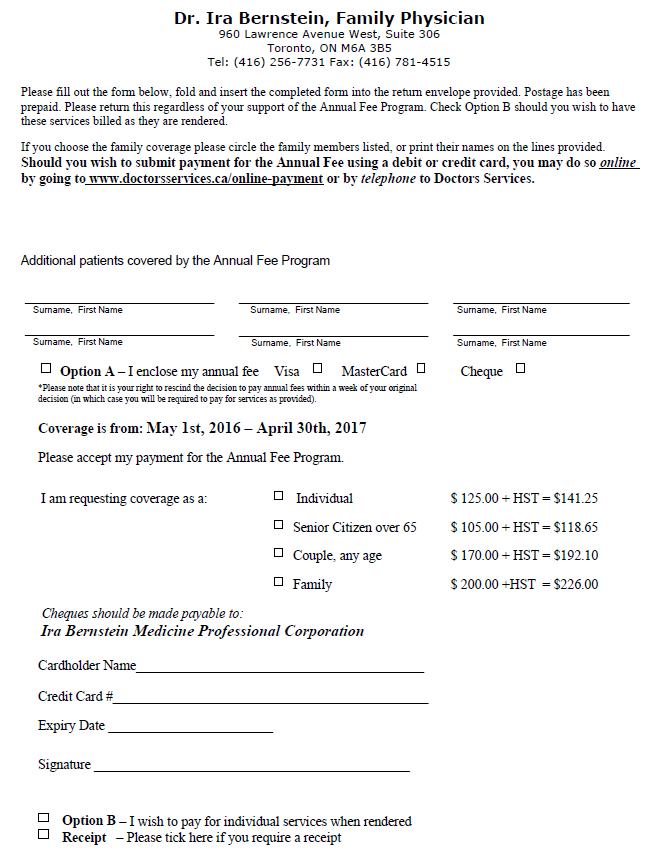 Dr. Ira Bernstein, Family Physician
960 Lawrence Avenue West, Suite 306
Toronto, ON M6A 3B5
Tel: (416) 256-7731 Fax: (416) 781-4515

Please fill out the form below, fold and insert the completed form into the return envelope provided. Postage has been prepaid. Please return this regardless of your support of the Annual Fee Program. Check Option B should you wish to have these services billed as they are rendered.

If you choose the family coverage please circle the family members listed, or print their names on the lines provided. Should you wish to submit payment for the Annual Fee using a debit or credit card, you may do so online by going to www.doctorsservices.ca/online-payment or by telephone to Doctors Services.

Additional patients covered by the Annual Fee Program

Surname, First Name
Surname, First Name
Surname, First Name

Surname, First Name
Surname, First Name
Surname, First Name

☐ Option A – I enclose my annual fee Visa ☐ MasterCard ☐ Cheque ☐
*Please note that it is your right to rescind the decision to pay annual fees within a week of your original decision (in which case you will be required to pay for services as provided).

Coverage is from: May 1st, 2016 – April 30th, 2017

Please accept my payment for the Annual Fee Program.

I am requesting coverage as a:
☐ Individual $ 125.00 + HST = $141.25
☐ Senior Citizen over 65 $ 105.00 + HST = $118.65
☐ Couple, any age $ 170.00 + HST = $192.10
☐ Family $ 200.00 +HST = $226.00

Cheques should be made payable to:
Ira Bernstein Medicine Professional Corporation

Cardholder Name

Credit Card #

Expiry Date

Signature

☐ Option B – I wish to pay for individual services when rendered
☐ Receipt – Please tick here if you require a receipt